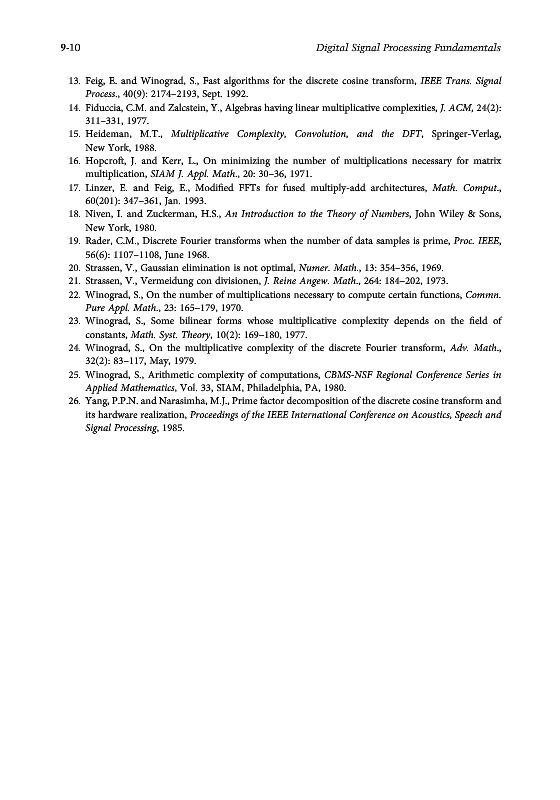 9-10 Digital Signal Processing Fundamentals

13. Feig, E. and Winograd, S., Fast algorithms for the discrete cosine transform, IEEE Trans. Signal Process., 40(9): 2174–2193, Sept. 1992.
14. Fiduccia, C.M. and Zalcstein, Y., Algebras having linear multiplicative complexities, J. ACM, 24(2): 311–331, 1977.
15. Heideman, M.T., Multiplicative Complexity, Convolution, and the DFT, Springer-Verlag, New York, 1988.
16. Hopcroft, J. and Kerr, L., On minimizing the number of multiplications necessary for matrix multiplication, SIAM J. Appl. Math., 20: 30–36, 1971.
17. Linzer, E. and Feig, E., Modified FFTs for fused multiply-add architectures, Math. Comput., 60(201): 347–361, Jan. 1993.
18. Niven, I. and Zuckerman, H.S., An Introduction to the Theory of Numbers, John Wiley & Sons, New York, 1980.
19. Rader, C.M., Discrete Fourier transforms when the number of data samples is prime, Proc. IEEE, 56(6): 1107–1108, June 1968.
20. Strassen, V., Gaussian elimination is not optimal, Numer. Math., 13: 354–356, 1969.
21. Strassen, V., Vermeidung con divisionen, J. Reine Angew. Math., 264: 184–202, 1973.
22. Winograd, S., On the number of multiplications necessary to compute certain functions, Commn. Pure Appl. Math., 23: 165–179, 1970.
23. Winograd, S., Some bilinear forms whose multiplicative complexity depends on the field of constants, Math. Syst. Theory, 10(2): 169–180, 1977.
24. Winograd, S., On the multiplicative complexity of the discrete Fourier transform, Adv. Math., 32(2): 83–117, May, 1979.
25. Winograd, S., Arithmetic complexity of computations, CBMS-NSF Regional Conference Series in Applied Mathematics, Vol. 33, SIAM, Philadelphia, PA, 1980.
26. Yang, P.P.N. and Narasimha, M.J., Prime factor decomposition of the discrete cosine transform and its hardware realization, Proceedings of the IEEE International Conference on Acoustics, Speech and Signal Processing, 1985.